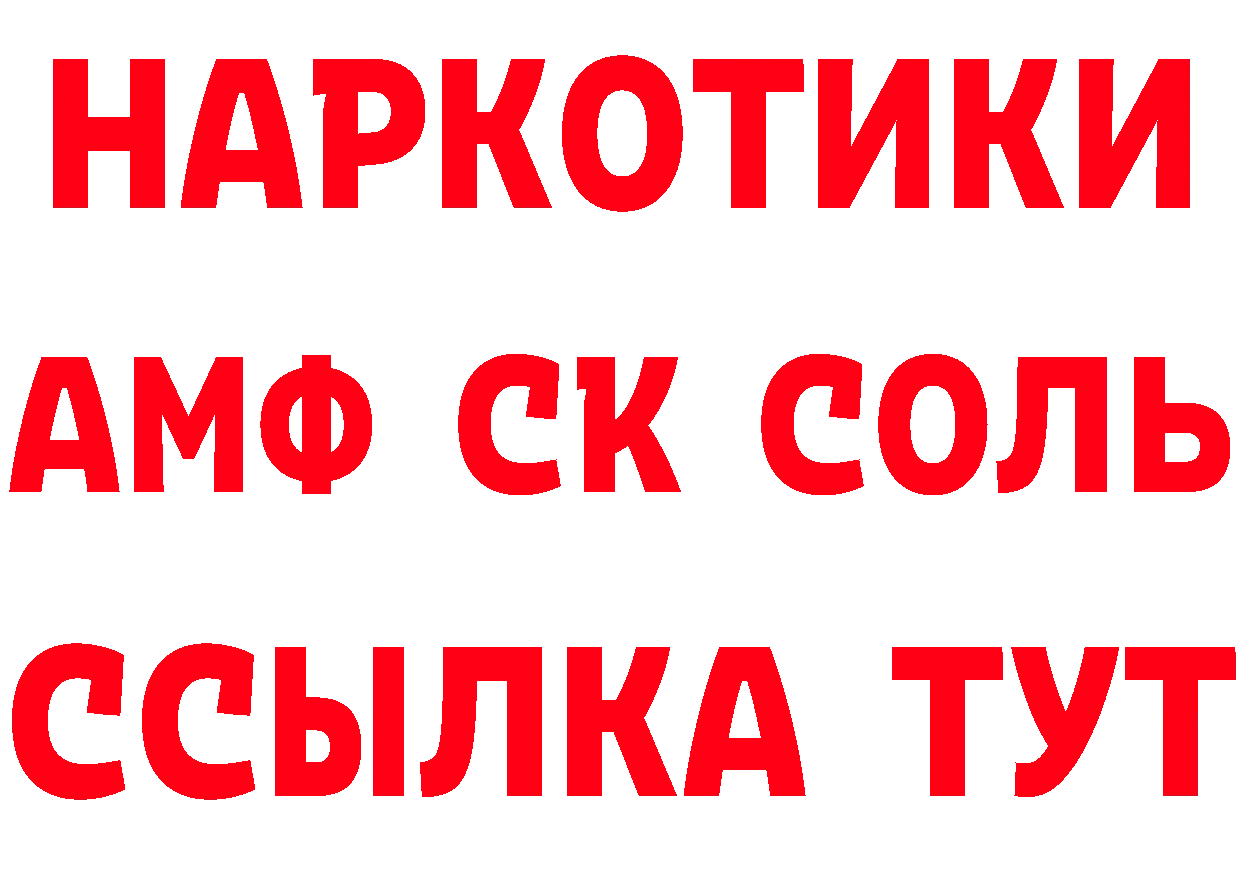 НАРКОТИКИ

АМФ СК СОЛЬ

ССЫЛКА ТУТ